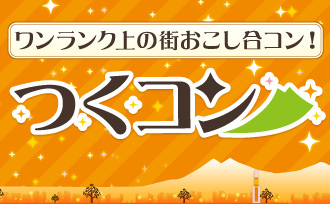 ワンランク上の街おこし合コン！

つくコン